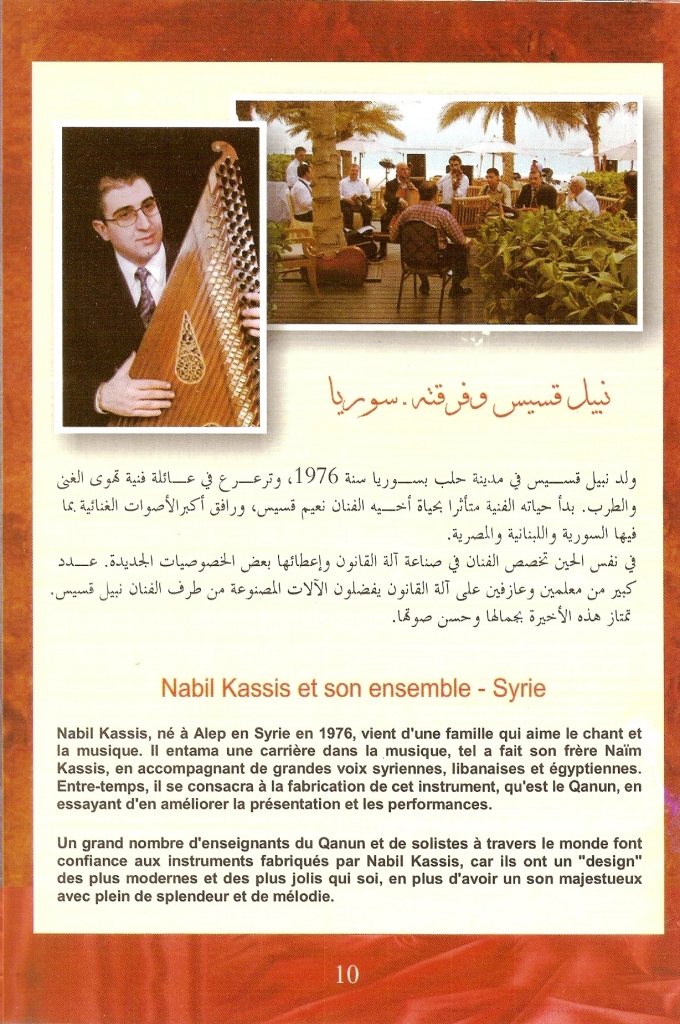 نبيل قسيس وفرقته. سوريا

ولد نبيل قسيس في مدينة حلب بسوريا سنة 1976، وترعرع في عائلة فنية تهوى الغنى والطرب. بدأ حياته الفنية متأثرا بحياة أخيه الفنان نعيم قسيس، ورافق أكبر الأصوات الغنائية بما فيها السورية واللبنانية والمصرية.

في نفس الحين تخصص الفنان في صناعة آلة القانون وإعطائها بعض الخصوصيات الجديدة. عدد كبير من معلمين وعازفين على آلة القانون يفضلون الآلات المصنوعة من طرف الفنان نبيل قسيس. تمتاز هذه الأخيرة بجمالها وحسن صوتها.

Nabil Kassis et son ensemble - Syrie

Nabil Kassis, né à Alep en Syrie en 1976, vient d'une famille qui aime le chant et la musique. Il entama une carrière dans la musique, tel a fait son frère Naïm Kassis, en accompagnant de grandes voix syriennes, libanaises et égyptiennes. Entre-temps, il se consacra à la fabrication de cet instrument, qu'est le Qanun, en essayant d'en améliorer la présentation et les performances.

Un grand nombre d'enseignants du Qanun et de solistes à travers le monde font confiance aux instruments fabriqués par Nabil Kassis, car ils ont un "design" des plus modernes et des plus jolis qui soi, en plus d'avoir un son majestueux avec plein de splendeur et de mélodie.

10